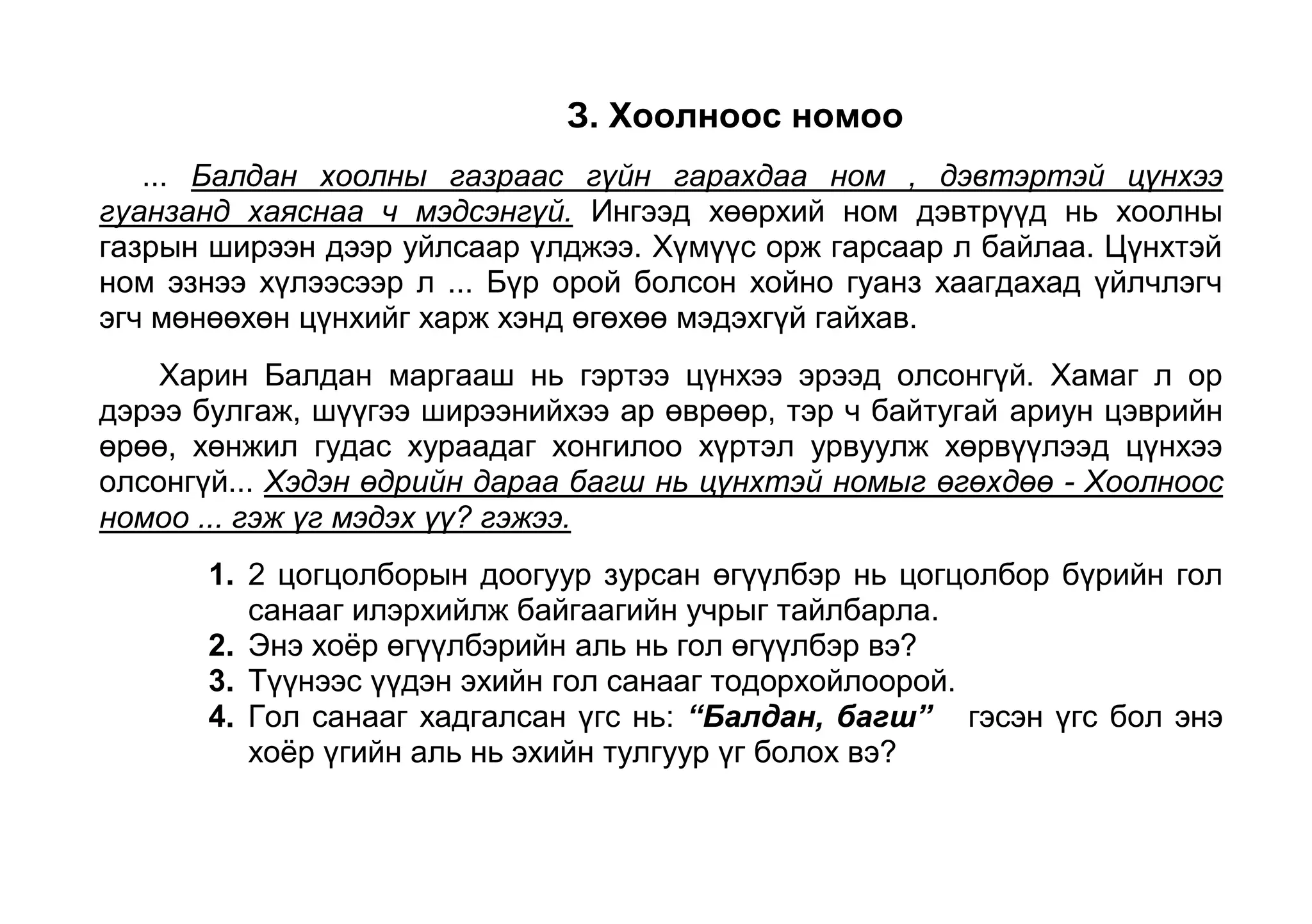 3. Хоолноос номоо

... Балдан хоолны газраас гүйн гарахдаа ном , дэвтэртэй цүнхээ гуанзанд хаяснаа ч мэдсэнгүй. Ингээд хөөрхий ном дэвтрүүд нь хоолны газрын ширээн дээр уйлсаар үлджээ. Хүмүүс орж гарсаар л байлаа. Цүнхтэй ном эзнээ хүлээсээр л ... Бүр орой болсон хойно гуанз хаагдахад үйлчлэгч эгч мөнөөхөн цүнхийг харж хэнд өгөхөө мэдэхгүй гайхав.

Харин Балдан маргааш нь гэртээ цүнхээ эрээд олсонгүй. Хамаг л ор дэрээ булгаж, шүүгээ ширээнийхээ ар өврөөр, тэр ч байтугай ариун цэврийн өрөө, хөнжил гудас хураадаг хонгилоо хүртэл урвуулж хөрвүүлээд цүнхээ олсонгүй... Хэдэн өдрийн дараа багш нь цүнхтэй номыг өгөхдөө - Хоолноос номоо ... гэж үг мэдэх үү? гэжээ.

1. 2 цогцолборын доогуур зурсан өгүүлбэр нь цогцолбор бүрийн гол санааг илэрхийлж байгаагийн учрыг тайлбарла.
2. Энэ хоёр өгүүлбэрийн аль нь гол өгүүлбэр вэ?
3. Түүнээс үүдэн эхийн гол санааг тодорхойлоорой.
4. Гол санааг хадгалсан үгс нь: “Балдан, багш” гэсэн үгс бол энэ хоёр үгийн аль нь эхийн тулгуур үг болох вэ?